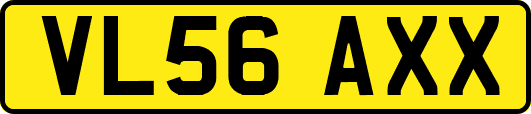 VL56 AXX